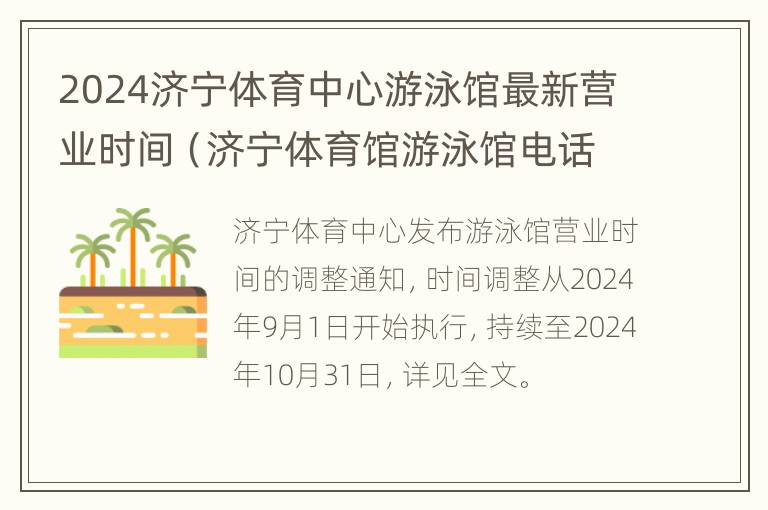 2024济宁体育中心游泳馆最新营业时间（济宁体育馆游泳馆电话

济宁体育中心发布游泳馆营业时间的调整通知，时间调整从2024年9月1日开始执行，持续至2024年10月31日，详见全文。